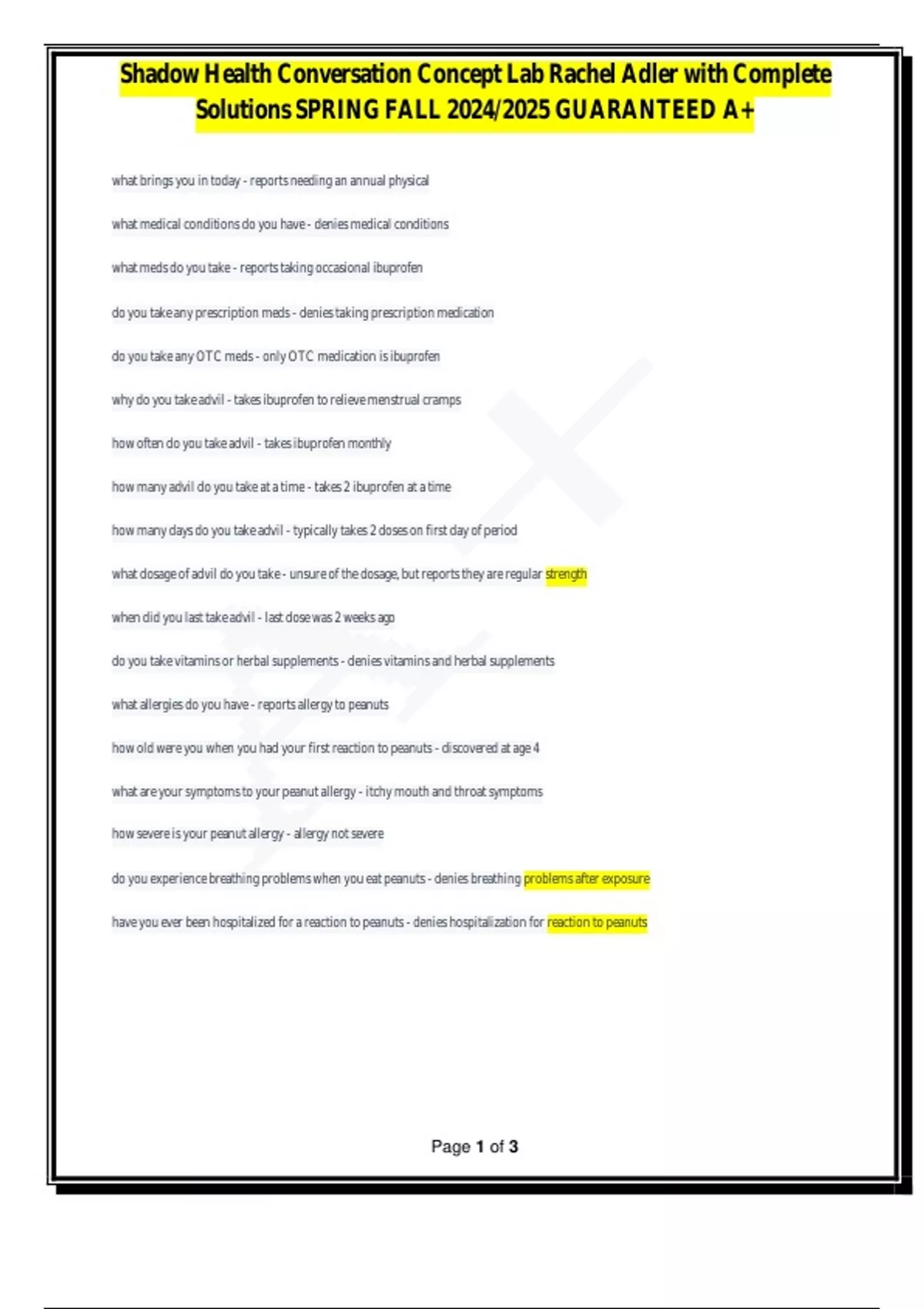 Shadow Health Conversation Concept Lab Rachel Adler with Complete Solutions SPRING FALL 2024/2025 GUARANTEED A+

what brings you in today - reports needing an annual physical

what medical conditions do you have - denies medical conditions

what meds do you take - reports taking occasional ibuprofen

do you take any prescription meds - denies taking prescription medication

do you take any OTC meds - only OTC medication is ibuprofen

why do you take advil - takes ibuprofen to relieve menstrual cramps

how often do you take advil - takes ibuprofen monthly

how many advil do you take at a time - takes 2 ibuprofen at a time

how many days do you take advil - typically takes 2 doses on first day of period

what dosage of advil do you take - unsure of the dosage, but reports they are regular strength

when did you last take advil - last dose was 2 weeks ago

do you take vitamins or herbal supplements - denies vitamins and herbal supplements

what allergies do you have - reports allergy to peanuts

how old were you when you had your first reaction to peanuts - discovered at age 4

what are your symptoms to your peanut allergy - itchy mouth and throat symptoms

how severe is your peanut allergy - allergy not severe

do you experience breathing problems when you eat peanuts - denies breathing problems after exposure

have you ever been hospitalized for a reaction to peanuts - denies hospitalization for reaction to peanuts

Page 1 of 3